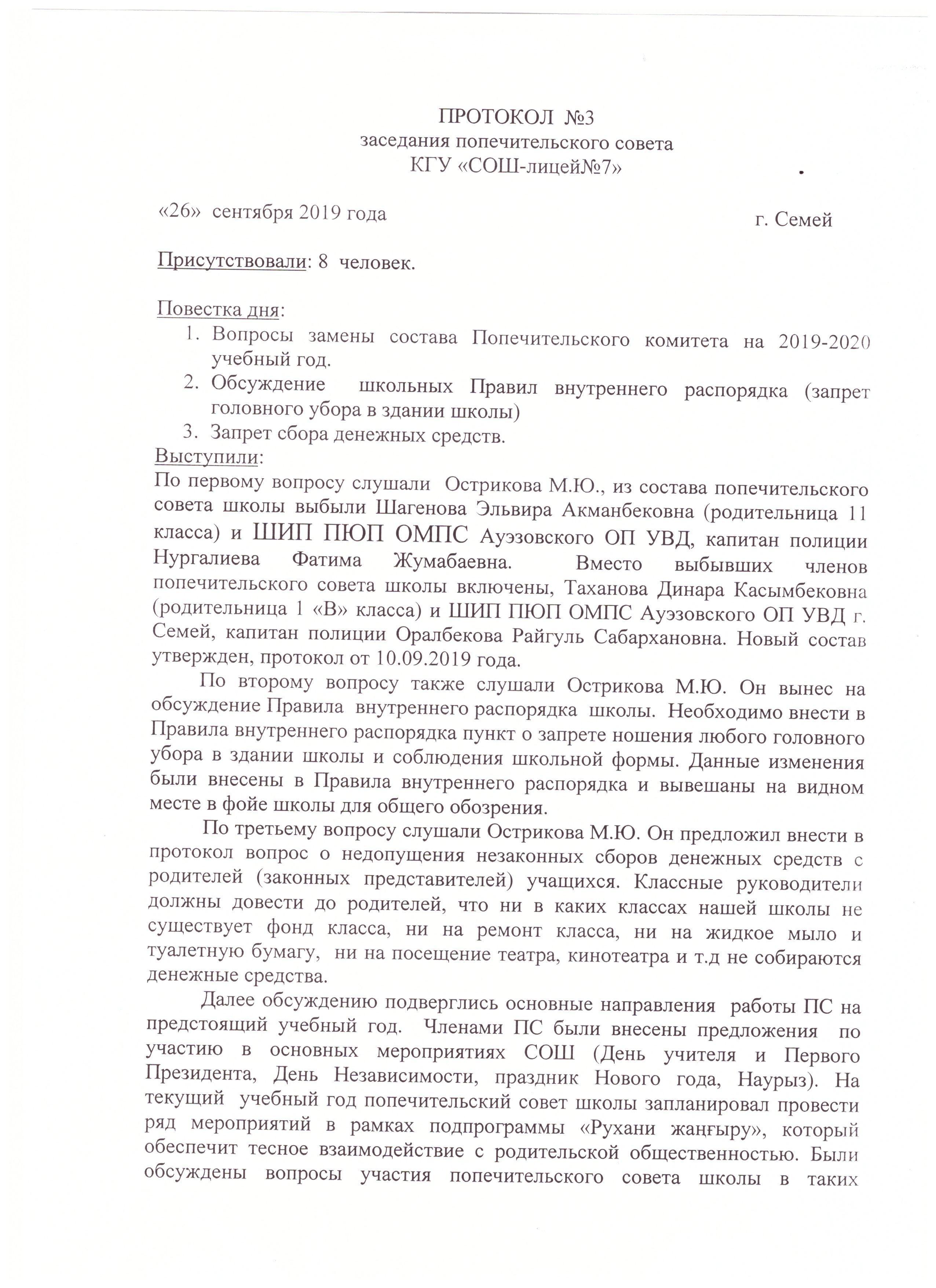 ПРОТОКОЛ №3
заседания попечительского совета
КГУ «СОШ-лицей№7»

«26» сентября 2019 года г. Семей

Присутствовали: 8 человек.

Повестка дня:
1. Вопросы замены состава Попечительского комитета на 2019-2020 учебный год.
2. Обсуждение школьных Правил внутреннего распорядка (запрет головного убора в здании школы)
3. Запрет сбора денежных средств.
Выступили:
По первому вопросу слушали Острикова М.Ю., из состава попечительского совета школы выбыли Шагенова Эльвира Акманбековна (родительница 11 класса) и ШИП ПЮП ОМПС Ауэзовского ОП УВД, капитан полиции Нургалиева Фатима Жумабаевна. Вместо выбывших членов попечительского совета школы включены, Таханова Динара Касымбековна (родительница 1 «В» класса) и ШИП ПЮП ОМПС Ауэзовского ОП УВД г. Семей, капитан полиции Оралбекова Райгуль Сабархановна. Новый состав утвержден, протокол от 10.09.2019 года.

По второму вопросу также слушали Острикова М.Ю. Он вынес на обсуждение Правила внутреннего распорядка школы. Необходимо внести в Правила внутреннего распорядка пункт о запрете ношения любого головного убора в здании школы и соблюдения школьной формы. Данные изменения были внесены в Правила внутреннего распорядка и вывешаны на видном месте в фойе школы для общего обозрения.

По третьему вопросу слушали Острикова М.Ю. Он предложил внести в протокол вопрос о недопущения незаконных сборов денежных средств с родителей (законных представителей) учащихся. Классные руководители должны довести до родителей, что ни в каких классах нашей школы не существует фонд класса, ни на ремонт класса, ни на жидкое мыло и туалетную бумагу, ни на посещение театра, кинотеатра и т.д не собираются денежные средства.

Далее обсуждению подверглись основные направления работы ПС на предстоящий учебный год. Членами ПС были внесены предложения по участию в основных мероприятиях СОШ (День учителя и Первого Президента, День Независимости, праздник Нового года, Наурыз). На текущий учебный год попечительский совет школы запланировал провести ряд мероприятий в рамках подпрограммы «Рухани жаңғыру», который обеспечит тесное взаимодействие с родительской общественностью. Были обсуждены вопросы участия попечительского совета школы в таких